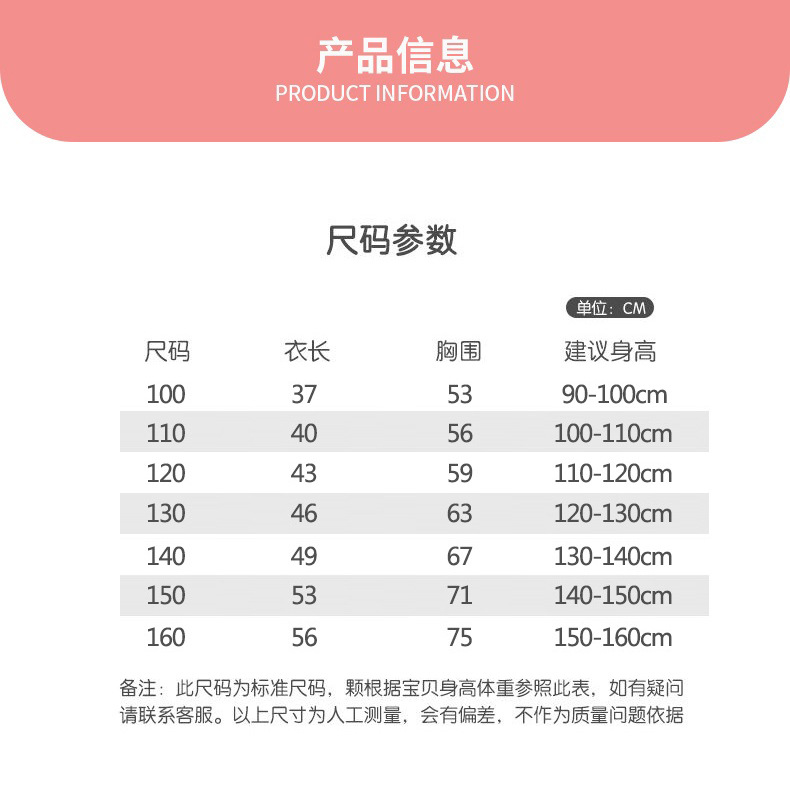 产品信息
PRODUCT INFORMATION

尺码参数

单位：CM

| 尺码 | 衣长 | 胸围 | 建议身高 |
|---|---|---|---|
| 100 | 37 | 53 | 90-100cm |
| 110 | 40 | 56 | 100-110cm |
| 120 | 43 | 59 | 110-120cm |
| 130 | 46 | 63 | 120-130cm |
| 140 | 49 | 67 | 130-140cm |
| 150 | 53 | 71 | 140-150cm |
| 160 | 56 | 75 | 150-160cm |

备注：此尺码为标准尺码，颗根据宝贝身高体重参照此表，如有疑问请联系客服。以上尺寸为人工测量，会有偏差，不作为质量问题依据